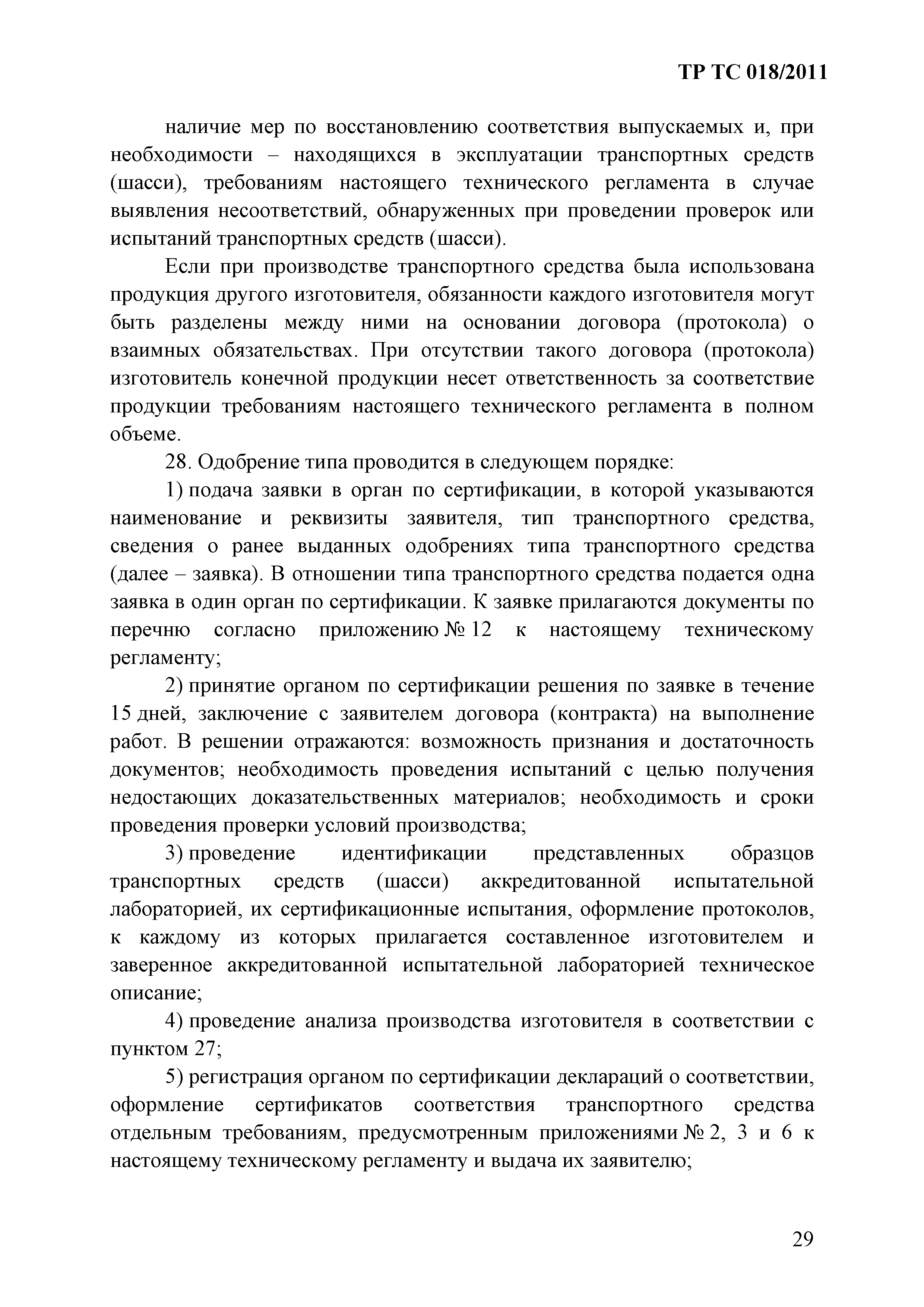 ТР ТС 018/2011

наличие мер по восстановлению соответствия выпускаемых и, при необходимости – находящихся в эксплуатации транспортных средств (шасси), требованиям настоящего технического регламента в случае выявления несоответствий, обнаруженных при проведении проверок или испытаний транспортных средств (шасси).

Если при производстве транспортного средства была использована продукция другого изготовителя, обязанности каждого изготовителя могут быть разделены между ними на основании договора (протокола) о взаимных обязательствах. При отсутствии такого договора (протокола) изготовитель конечной продукции несет ответственность за соответствие продукции требованиям настоящего технического регламента в полном объеме.

28. Одобрение типа проводится в следующем порядке:

1) подача заявки в орган по сертификации, в которой указываются наименование и реквизиты заявителя, тип транспортного средства, сведения о ранее выданных одобрениях типа транспортного средства (далее – заявка). В отношении типа транспортного средства подается одна заявка в один орган по сертификации. К заявке прилагаются документы по перечню согласно приложению № 12 к настоящему техническому регламенту;

2) принятие органом по сертификации решения по заявке в течение 15 дней, заключение с заявителем договора (контракта) на выполнение работ. В решении отражаются: возможность признания и достаточность документов; необходимость проведения испытаний с целью получения недостающих доказательственных материалов; необходимость и сроки проведения проверки условий производства;

3) проведение идентификации представленных образцов транспортных средств (шасси) аккредитованной испытательной лабораторией, их сертификационные испытания, оформление протоколов, к каждому из которых прилагается составленное изготовителем и заверенное аккредитованной испытательной лабораторией техническое описание;

4) проведение анализа производства изготовителя в соответствии с пунктом 27;

5) регистрация органом по сертификации деклараций о соответствии, оформление сертификатов соответствия транспортного средства отдельным требованиям, предусмотренным приложениями № 2, 3 и 6 к настоящему техническому регламенту и выдача их заявителю;

29